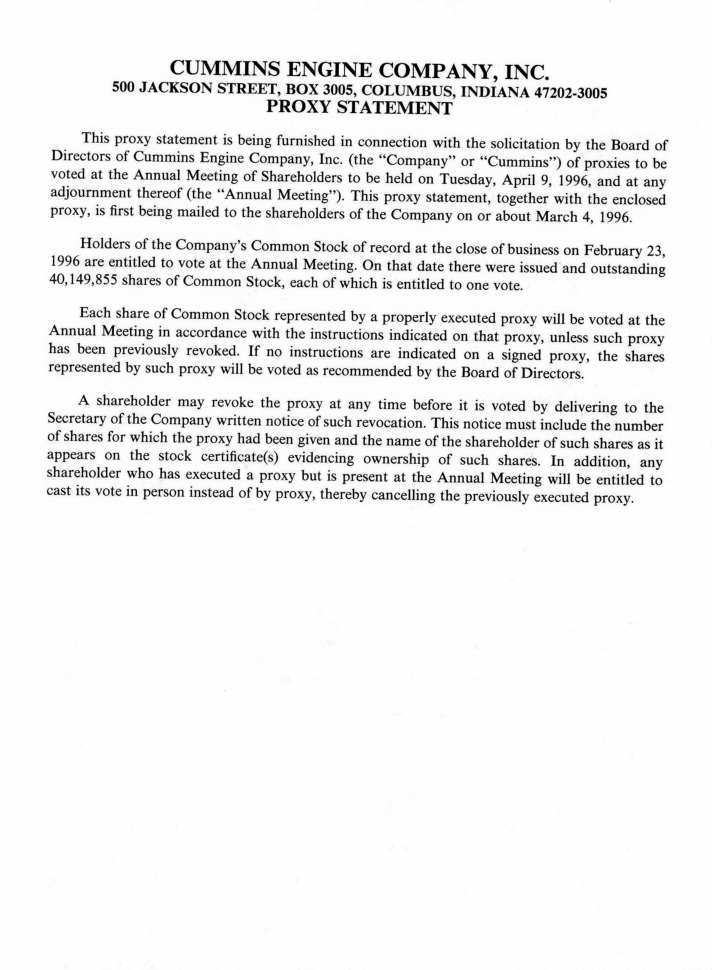 CUMMINS ENGINE COMPANY, INC.
500 JACKSON STREET, BOX 3005, COLUMBUS, INDIANA 47202-3005
PROXY STATEMENT

This proxy statement is being furnished in connection with the solicitation by the Board of Directors of Cummins Engine Company, Inc. (the "Company" or "Cummins") of proxies to be voted at the Annual Meeting of Shareholders to be held on Tuesday, April 9, 1996, and at any adjournment thereof (the "Annual Meeting"). This proxy statement, together with the enclosed proxy, is first being mailed to the shareholders of the Company on or about March 4, 1996.

Holders of the Company's Common Stock of record at the close of business on February 23, 1996 are entitled to vote at the Annual Meeting. On that date there were issued and outstanding 40,149,855 shares of Common Stock, each of which is entitled to one vote.

Each share of Common Stock represented by a properly executed proxy will be voted at the Annual Meeting in accordance with the instructions indicated on that proxy, unless such proxy has been previously revoked. If no instructions are indicated on a signed proxy, the shares represented by such proxy will be voted as recommended by the Board of Directors.

A shareholder may revoke the proxy at any time before it is voted by delivering to the Secretary of the Company written notice of such revocation. This notice must include the number of shares for which the proxy had been given and the name of the shareholder of such shares as it appears on the stock certificate(s) evidencing ownership of such shares. In addition, any shareholder who has executed a proxy but is present at the Annual Meeting will be entitled to cast its vote in person instead of by proxy, thereby cancelling the previously executed proxy.